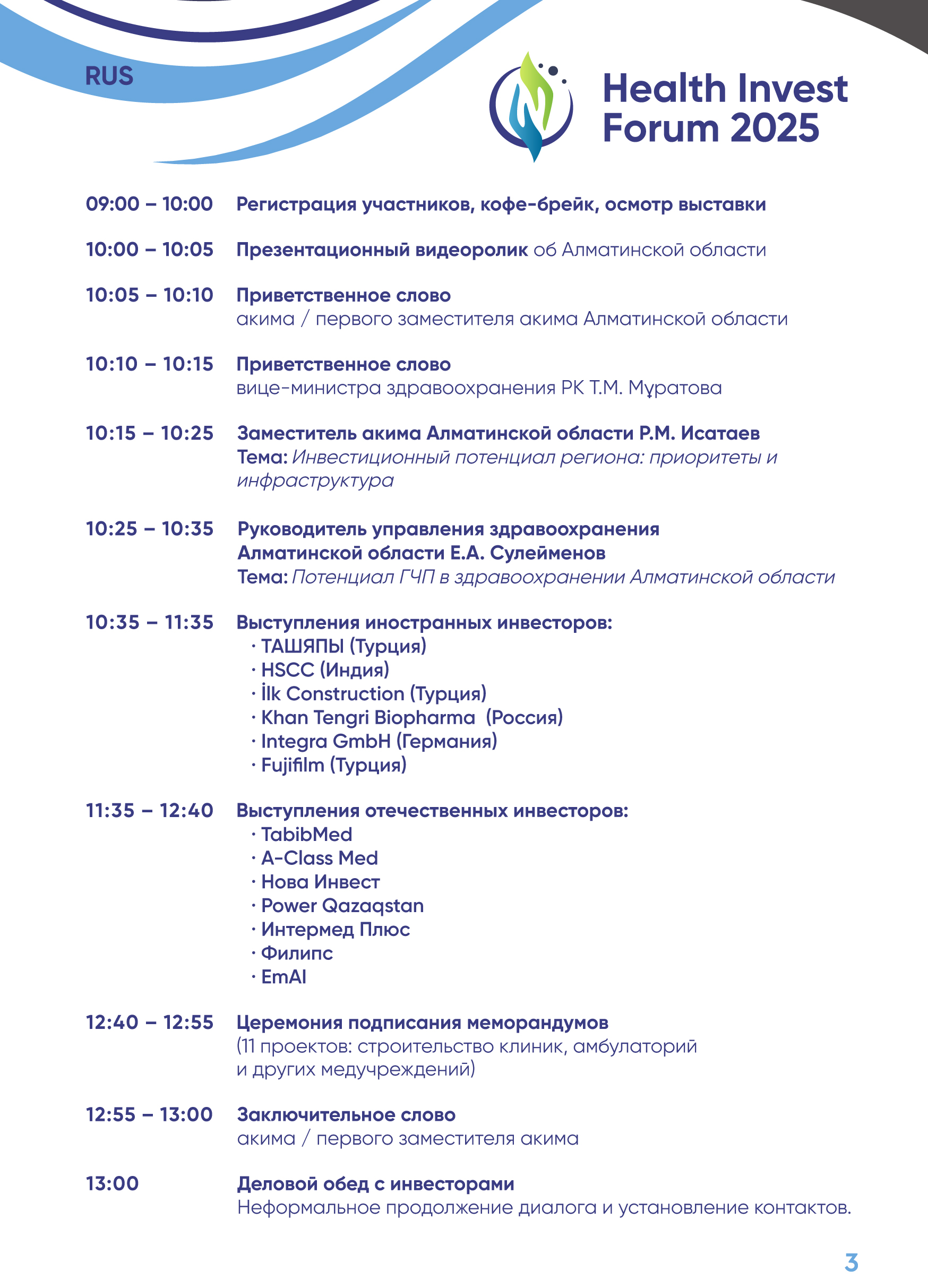 RUS

Health Invest Forum 2025

09:00 – 10:00 Регистрация участников, кофе-брейк, осмотр выставки

10:00 – 10:05 Презентационный видеоролик об Алматинской области

10:05 – 10:10 Приветственное слово
акима / первого заместителя акима Алматинской области

10:10 – 10:15 Приветственное слово
вице-министра здравоохранения РК Т.М. Мұратова

10:15 – 10:25 Заместитель акима Алматинской области Р.М. Исатаев
Тема: Инвестиционный потенциал региона: приоритеты и инфраструктура

10:25 – 10:35 Руководитель управления здравоохранения Алматинской области Е.А. Сулейменов
Тема: Потенциал ГЧП в здравоохранении Алматинской области

10:35 – 11:35 Выступления иностранных инвесторов:
· ТАШЯПЫ (Турция)
· HSCC (Индия)
· İlk Construction (Турция)
· Khan Tengri Biopharma (Россия)
· Integra GmbH (Германия)
· Fujifilm (Турция)

11:35 – 12:40 Выступления отечественных инвесторов:
· TabibMed
· A-Class Med
· Нова Инвест
· Power Qazaqstan
· Интермед Плюс
· Филипс
· EmAI

12:40 – 12:55 Церемония подписания меморандумов
(11 проектов: строительство клиник, амбулаторий и других медучреждений)

12:55 – 13:00 Заключительное слово
акима / первого заместителя акима

13:00 Деловой обед с инвесторами
Неформальное продолжение диалога и установление контактов.

3